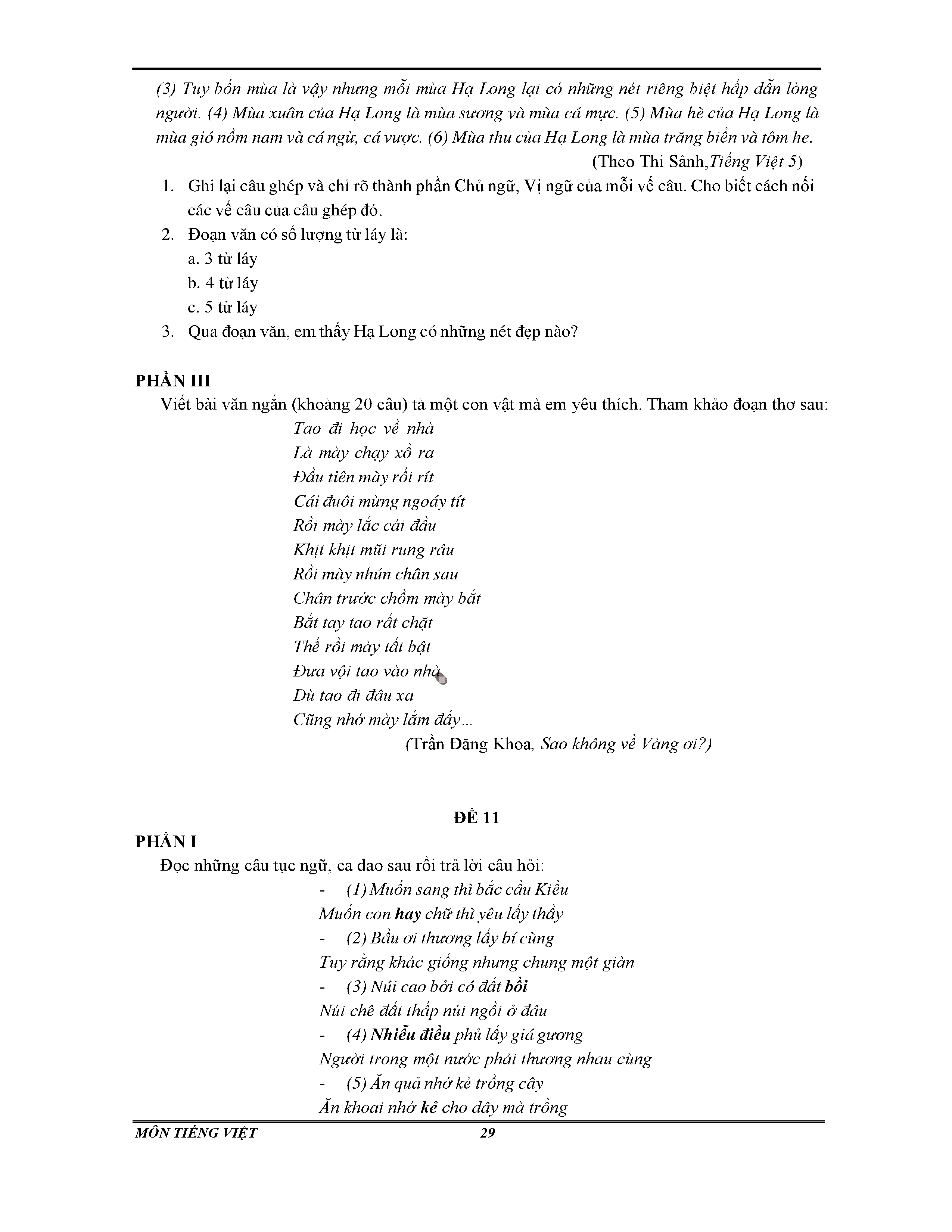 (3) Tuy bốn mùa là vậy nhưng mỗi mùa Hạ Long lại có những nét riêng biệt hấp dẫn lòng người. (4) Mùa xuân của Hạ Long là mùa sương và mùa cá mực. (5) Mùa hè của Hạ Long là mùa gió nồm nam và cá ngừ, cá vược. (6) Mùa thu của Hạ Long là mùa trăng biển và tôm he.

(Theo Thi Sảnh,Tiếng Việt 5)

1. Ghi lại câu ghép và chỉ rõ thành phần Chủ ngữ, Vị ngữ của mỗi vế câu. Cho biết cách nối các vế câu của câu ghép đó.
2. Đoạn văn có số lượng từ láy là:
a. 3 từ láy
b. 4 từ láy
c. 5 từ láy
3. Qua đoạn văn, em thấy Hạ Long có những nét đẹp nào?

PHẦN III
Viết bài văn ngắn (khoảng 20 câu) tả một con vật mà em yêu thích. Tham khảo đoạn thơ sau:
Tao đi học về nhà
Là mày chạy xồ ra
Đầu tiên mày rối rít
Cái đuôi mừng ngoáy tít
Rồi mày lắc cái đầu
Khịt khịt mũi rung râu
Rồi mày nhún chân sau
Chân trước chồm mày bắt
Bắt tay tao rất chặt
Thế rồi mày tất bật
Đưa vội tao vào nhà
Dù tao đi đâu xa
Cũng nhớ mày lắm đấy...
(Trần Đăng Khoa, Sao không về Vàng ơi?)

ĐỀ 11
PHẦN I
Đọc những câu tục ngữ, ca dao sau rồi trả lời câu hỏi:
- (1) Muốn sang thì bắc cầu Kiều
Muốn con hay chữ thì yêu lấy thầy
- (2) Bầu ơi thương lấy bí cùng
Tuy rằng khác giống nhưng chung một giàn
- (3) Núi cao bởi có đất bồi
Núi chê đất thấp núi ngồi ở đâu
- (4) Nhiễu điều phủ lấy giá gương
Người trong một nước phải thương nhau cùng
- (5) Ăn quả nhớ kẻ trồng cây
Ăn khoai nhớ kẻ cho dây mà trồng

MÔN TIẾNG VIỆT 29